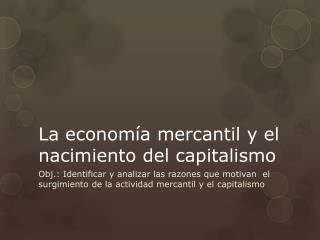 La economía mercantil y el nacimiento del capitalismo

Obj.: Identificar y analizar las razones que motivan el surgimiento de la actividad mercantil y el capitalismo